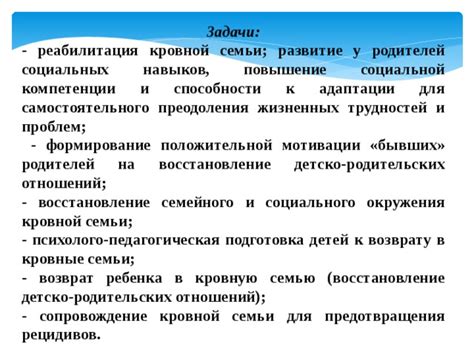 Задачи:
- реабилитация кровной семьи; развитие у родителей социальных навыков, повышение социальной компетенции и способности к адаптации для самостоятельного преодоления жизненных трудностей и проблем;
- формирование положительной мотивации «бывших» родителей на восстановление детско-родительских отношений;
- восстановление семейного и социального окружения кровной семьи;
- психолого-педагогическая подготовка детей к возврату в кровные семьи;
- возврат ребенка в кровную семью (восстановление детско-родительских отношений);
- сопровождение кровной семьи для предотвращения рецидивов.